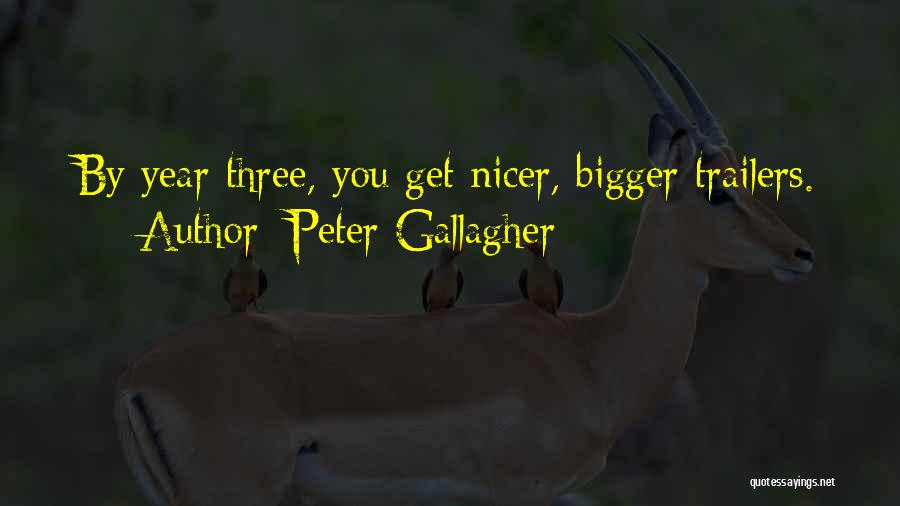 By year three, you get nicer, bigger trailers.
Author: Peter Gallagher

quotessayings.net